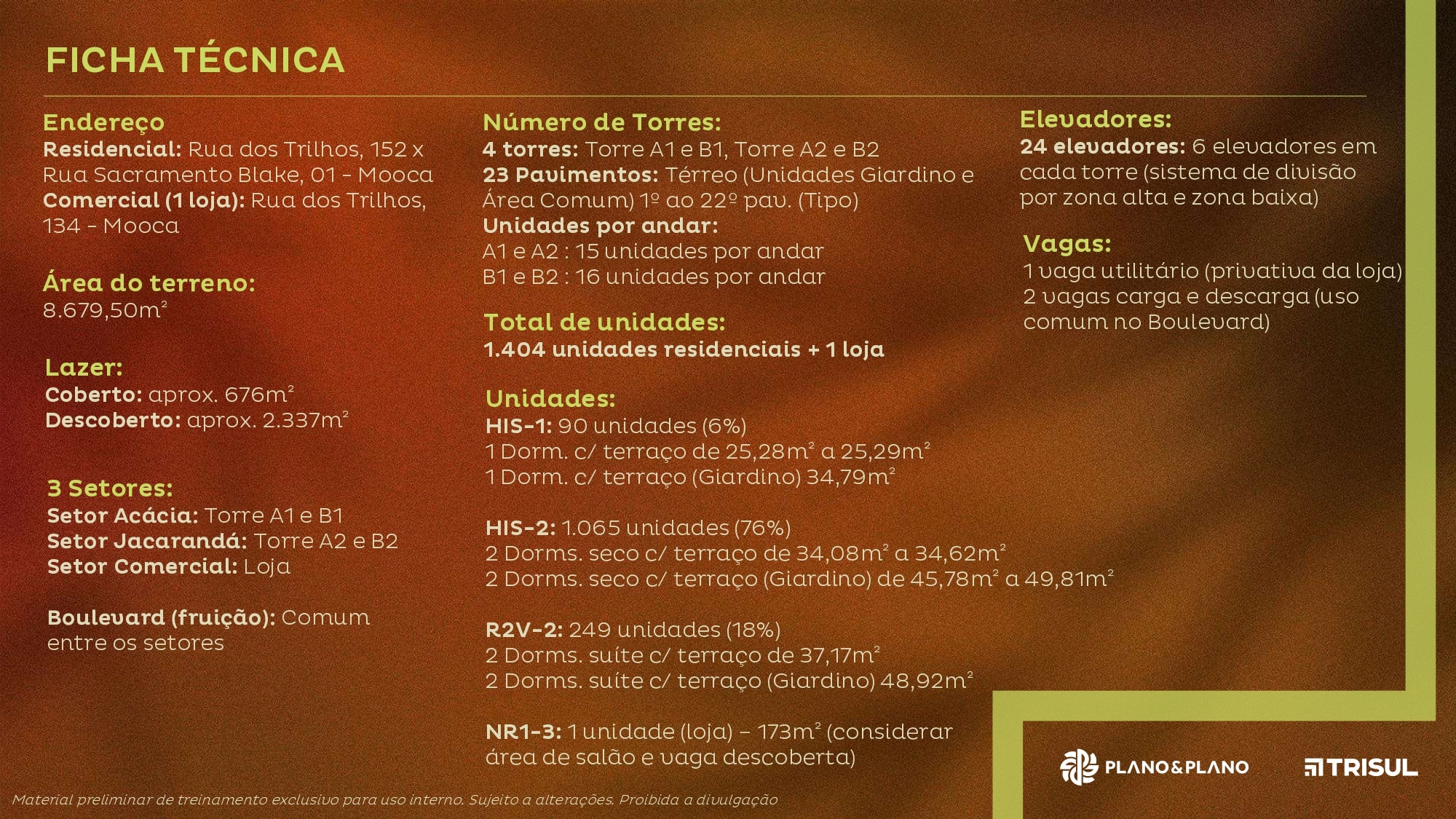 FICHA TÉCNICA

Endereço
Residencial: Rua dos Trilhos, 152 x Rua Sacramento Blake, 01 - Mooca
Comercial (1 loja): Rua dos Trilhos, 134 - Mooca

Área do terreno:
8.679,50m²

Lazer:
Coberto: aprox. 676m²
Descoberto: aprox. 2.337m²

3 Setores:
Setor Acácia: Torre A1 e B1
Setor Jacarandá: Torre A2 e B2
Setor Comercial: Loja

Boulevard (fruição): Comum entre os setores

Número de Torres:
4 torres: Torre A1 e B1, Torre A2 e B2
23 Pavimentos: Térreo (Unidades Giardino e Área Comum) 1º ao 22º pav. (Tipo)
Unidades por andar:
A1 e A2 : 15 unidades por andar
B1 e B2 : 16 unidades por andar

Total de unidades:
1.404 unidades residenciais + 1 loja

Unidades:
HIS-1: 90 unidades (6%)
1 Dorm. c/ terraço de 25,28m² a 25,29m²
1 Dorm. c/ terraço (Giardino) 34,79m²

HIS-2: 1.065 unidades (76%)
2 Dorms. seco c/ terraço de 34,08m² a 34,62m²
2 Dorms. seco c/ terraço (Giardino) de 45,78m² a 49,81m²

R2V-2: 249 unidades (18%)
2 Dorms. suíte c/ terraço de 37,17m²
2 Dorms. suíte c/ terraço (Giardino) 48,92m²

NR1-3: 1 unidade (loja) – 173m² (considerar área de salão e vaga descoberta)

Elevadores:
24 elevadores: 6 elevadores em cada torre (sistema de divisão por zona alta e zona baixa)

Vagas:
1 vaga utilitário (privativa da loja)
2 vagas carga e descarga (uso comum no Boulevard)

PLANO&PLANO
TRISUL

Material preliminar de treinamento exclusivo para uso interno. Sujeito a alterações. Proibida a divulgação